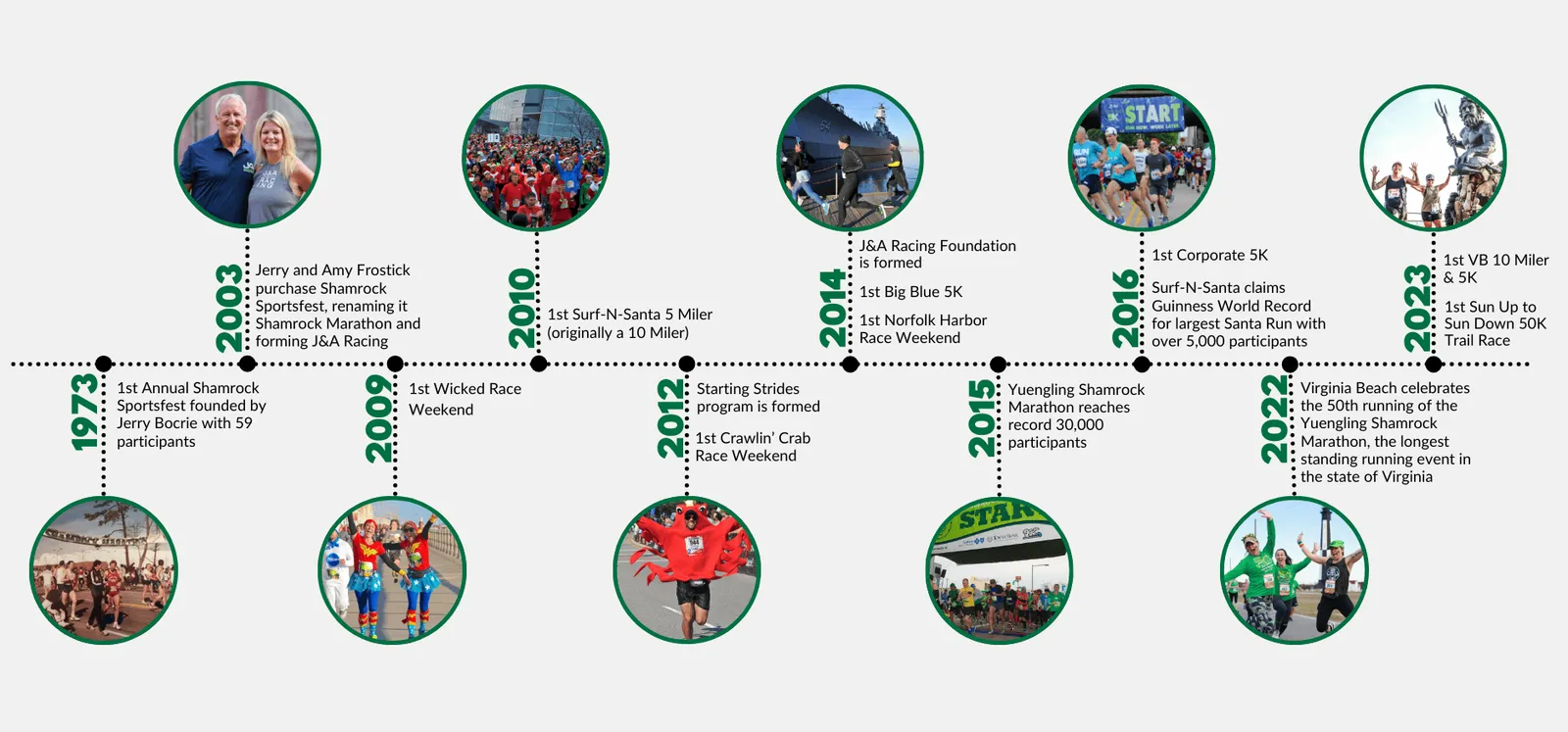 1973
1st Annual Shamrock Sportsfest founded by Jerry Bocrie with 59 participants

2003
Jerry and Amy Frostick purchase Shamrock Sportsfest, renaming it Shamrock Marathon and forming J&A Racing

2009
1st Wicked Race Weekend

2010
1st Surf-N-Santa 5 Miler (originally a 10 Miler)

2012
Starting Strides program is formed

1st Crawlin' Crab Race Weekend

2014
J&A Racing Foundation is formed

1st Big Blue 5K

1st Norfolk Harbor Race Weekend

2015
Yuengling Shamrock Marathon reaches record 30,000 participants

2016
1st Corporate 5K

Surf-N-Santa claims Guinness World Record for largest Santa Run with over 5,000 participants

2022
Virginia Beach celebrates the 50th running of the Yuengling Shamrock Marathon, the longest standing running event in the state of Virginia

2023
1st VB 10 Miler & 5K

1st Sun Up to Sun Down 50K Trail Race

START

STAR